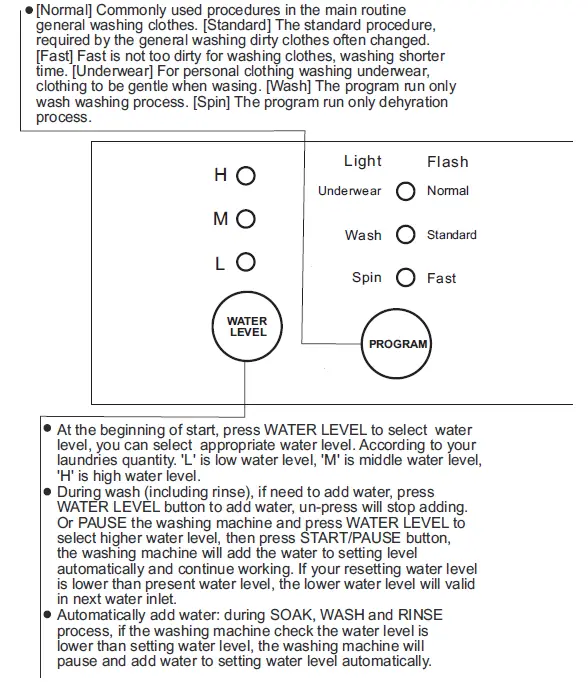 ● [Normal] Commonly used procedures in the main routine general washing clothes. [Standard] The standard procedure, required by the general washing dirty clothes often changed. [Fast] Fast is not too dirty for washing clothes, washing shorter time. [Underwear] For personal clothing washing underwear, clothing to be gentle when wasing. [Wash] The program run only wash washing process. [Spin] The program run only dehyration process.

H
M
L
WATER LEVEL

Light
Flash
Underwear
Normal
Wash
Standard
Spin
Fast
PROGRAM

● At the beginning of start, press WATER LEVEL to select water level, you can select appropriate water level. According to your laundries quantity. 'L' is low water level, 'M' is middle water level, 'H' is high water level.
● During wash (including rinse), if need to add water, press WATER LEVEL button to add water, un-press will stop adding. Or PAUSE the washing machine and press WATER LEVEL to select higher water level, then press START/PAUSE button, the washing machine will add the water to setting level automatically and continue working. If your resetting water level is lower than present water level, the lower water level will valid in next water inlet.
● Automatically add water: during SOAK, WASH and RINSE process, if the washing machine check the water level is lower than setting water level, the washing machine will pause and add water to setting water level automatically.